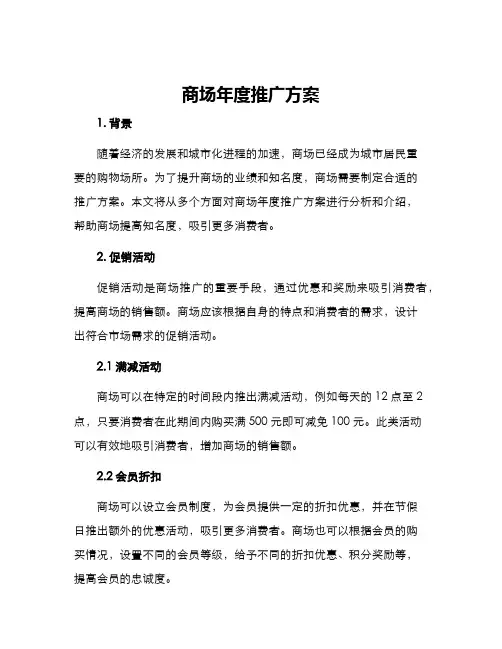 商场年度推广方案

1. 背景

随着经济的发展和城市化进程的加速，商场已经成为城市居民重要的购物场所。为了提升商场的业绩和知名度，商场需要制定合适的推广方案。本文将从多个方面对商场年度推广方案进行分析和介绍，帮助商场提高知名度，吸引更多消费者。

2. 促销活动

促销活动是商场推广的重要手段，通过优惠和奖励来吸引消费者，提高商场的销售额。商场应该根据自身的特点和消费者的需求，设计出符合市场需求的促销活动。

2.1 满减活动

商场可以在特定的时间段内推出满减活动，例如每天的 12 点至 2 点，只要消费者在此期间内购买满 500 元即可减免 100 元。此类活动可以有效地吸引消费者，增加商场的销售额。

2.2 会员折扣

商场可以设立会员制度，为会员提供一定的折扣优惠，并在节假日推出额外的优惠活动，吸引更多消费者。商场也可以根据会员的购买情况，设置不同的会员等级，给予不同的折扣优惠、积分奖励等，提高会员的忠诚度。